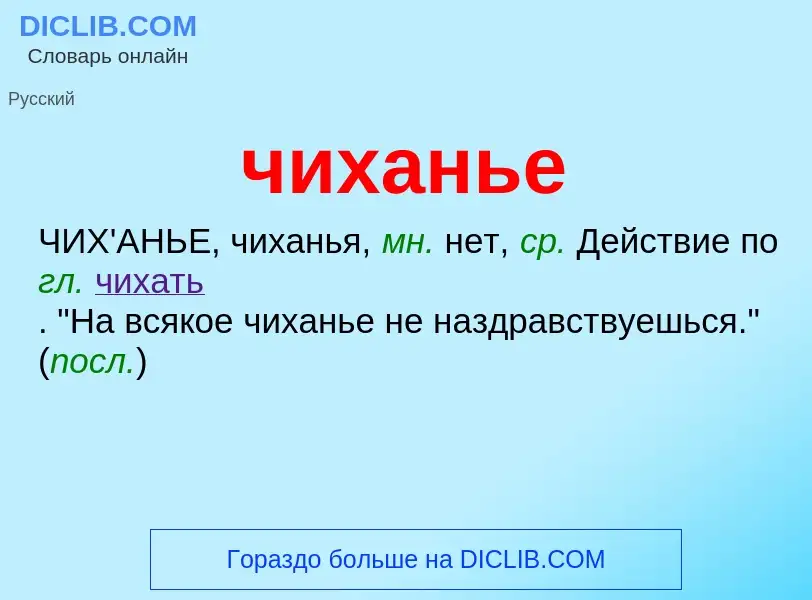 DICLIB.COM
Словарь онлайн

Русский

чиханье

ЧИХ'АНЬЕ, чиханья, мн. нет, ср. Действие по гл. чихать
. "На всякое чиханье не наздравствуешься." (посл.)

Гораздо больше на DICLIB.COM